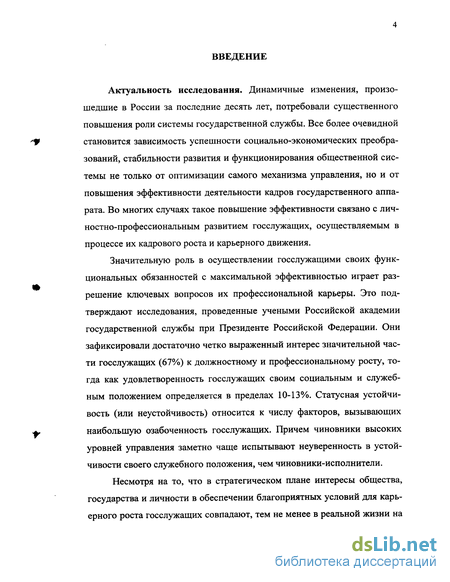 4

ВВЕДЕНИЕ

Актуальность исследования. Динамичные изменения, произошедшие в России за последние десять лет, потребовали существенного повышения роли системы государственной службы. Все более очевидной становится зависимость успешности социально-экономических преобразований, стабильности развития и функционирования общественной системы не только от оптимизации самого механизма управления, но и от повышения эффективности деятельности кадров государственного аппарата. Во многих случаях такое повышение эффективности связано с личностно-профессиональным развитием госслужащих, осуществляемым в процессе их кадрового роста и карьерного движения.

Значительную роль в осуществлении госслужащими своих функциональных обязанностей с максимальной эффективностью играет разрешение ключевых вопросов их профессиональной карьеры. Это подтверждают исследования, проведенные учеными Российской академии государственной службы при Президенте Российской Федерации. Они зафиксировали достаточно четко выраженный интерес значительной части госслужащих (67%) к должностному и профессиональному росту, тогда как удовлетворенность госслужащих своим социальным и служебным положением определяется в пределах 10-13%. Статусная устойчивость (или неустойчивость) относится к числу факторов, вызывающих наибольшую озабоченность госслужащих. Причем чиновники высоких уровней управления заметно чаще испытывают неуверенность в устойчивости своего служебного положения, чем чиновники-исполнители.

Несмотря на то, что в стратегическом плане интересы общества, государства и личности в обеспечении благоприятных условий для карьерного роста госслужащих совпадают, тем не менее в реальной жизни на

dsLib.net
библиотека диссертаций